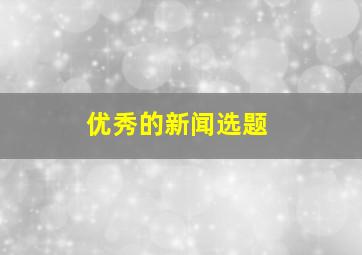 优秀的新闻选题